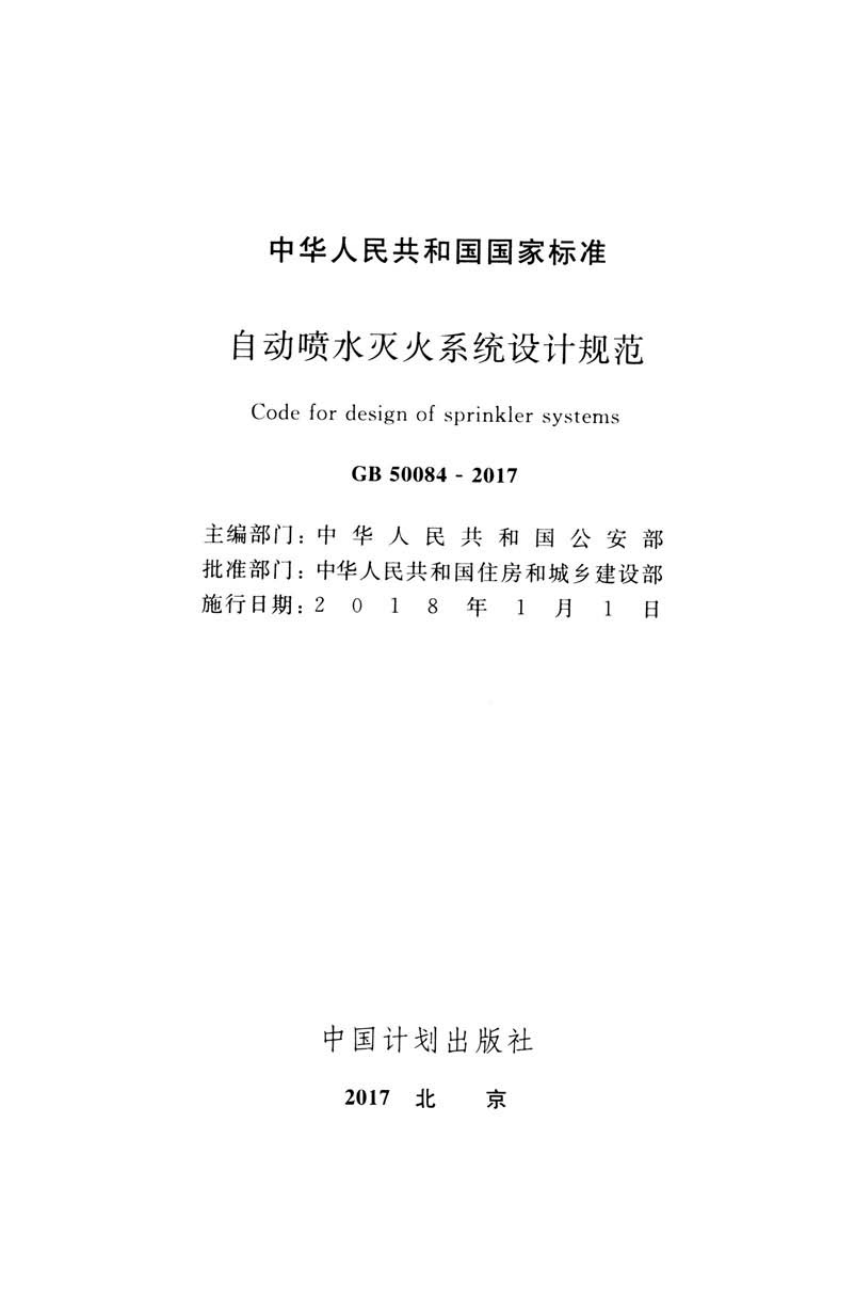 中华人民共和国国家标准

自动喷水灭火系统设计规范

Code for design of sprinkler systems

GB 50084 - 2017

主编部门：中华人民共和国公安部
批准部门：中华人民共和国住房和城乡建设部
施行日期：2018年1月1日

中国计划出版社

2017 北 京